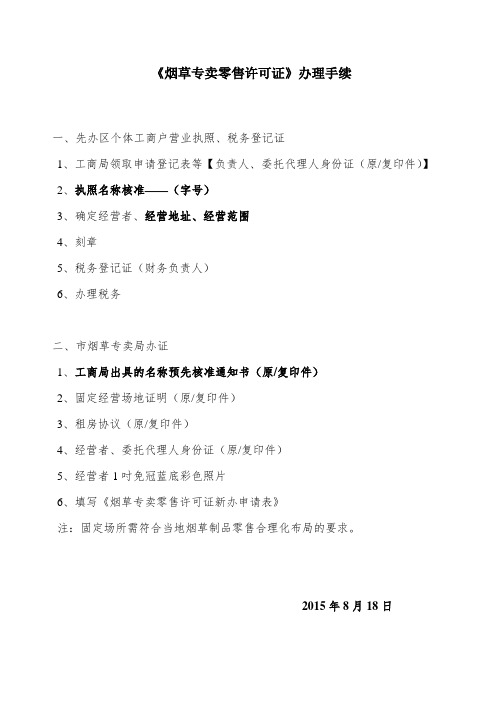 《烟草专卖零售许可证》办理手续

一、先办区个体工商户营业执照、税务登记证

1、工商局领取申请登记表等【负责人、委托代理人身份证（原/复印件）】

2、执照名称核准——（字号）

3、确定经营者、经营地址、经营范围

4、刻章

5、税务登记证（财务负责人）

6、办理税务

二、市烟草专卖局办证

1、工商局出具的名称预先核准通知书（原/复印件）

2、固定经营场地证明（原/复印件）

3、租房协议（原/复印件）

4、经营者、委托代理人身份证（原/复印件）

5、经营者1吋免冠蓝底彩色照片

6、填写《烟草专卖零售许可证新办申请表》

注：固定场所需符合当地烟草制品零售合理化布局的要求。

2015年8月18日